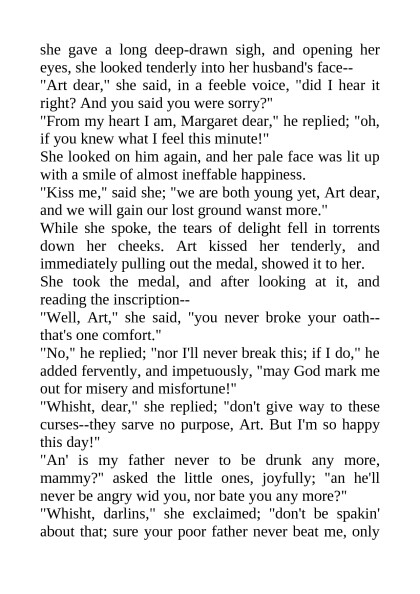 she gave a long deep-drawn sigh, and opening her eyes, she looked tenderly into her husband's face--

"Art dear," she said, in a feeble voice, "did I hear it right? And you said you were sorry?"

"From my heart I am, Margaret dear," he replied; "oh, if you knew what I feel this minute!"

She looked on him again, and her pale face was lit up with a smile of almost ineffable happiness.

"Kiss me," said she; "we are both young yet, Art dear, and we will gain our lost ground wanst more."

While she spoke, the tears of delight fell in torrents down her cheeks. Art kissed her tenderly, and immediately pulling out the medal, showed it to her.

She took the medal, and after looking at it, and reading the inscription--

"Well, Art," she said, "you never broke your oath--that's one comfort."

"No," he replied; "nor I'll never break this; if I do," he added fervently, and impetuously, "may God mark me out for misery and misfortune!"

"Whisht, dear," she replied; "don't give way to these curses--they sarve no purpose, Art. But I'm so happy this day!"

"An' is my father never to be drunk any more, mammy?" asked the little ones, joyfully; "an he'll never be angry wid you, nor bate you any more?"

"Whisht, darlins," she exclaimed; "don't be spakin' about that; sure your poor father never beat me, only